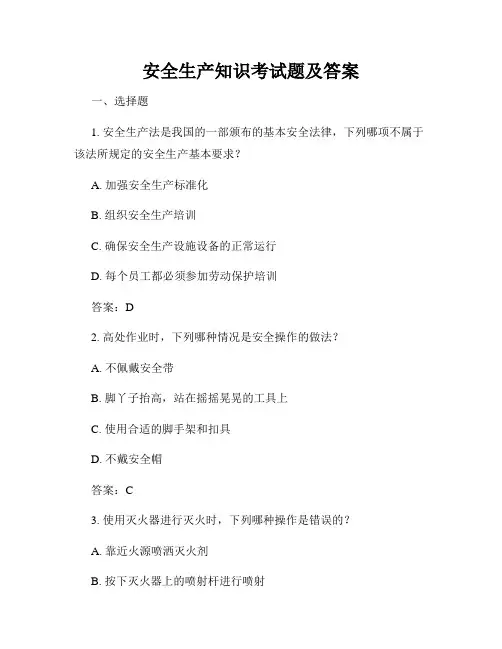 安全生产知识考试题及答案

一、选择题

1. 安全生产法是我国的一部颁布的基本安全法律，下列哪项不属于该法所规定的安全生产基本要求？

A. 加强安全生产标准化

B. 组织安全生产培训

C. 确保安全生产设施设备的正常运行

D. 每个员工都必须参加劳动保护培训

答案：D

2. 高处作业时，下列哪种情况是安全操作的做法？

A. 不佩戴安全带

B. 脚丫子抬高，站在摇摇晃晃的工具上

C. 使用合适的脚手架和扣具

D. 不戴安全帽

答案：C

3. 使用灭火器进行灭火时，下列哪种操作是错误的？

A. 靠近火源喷洒灭火剂

B. 按下灭火器上的喷射杆进行喷射